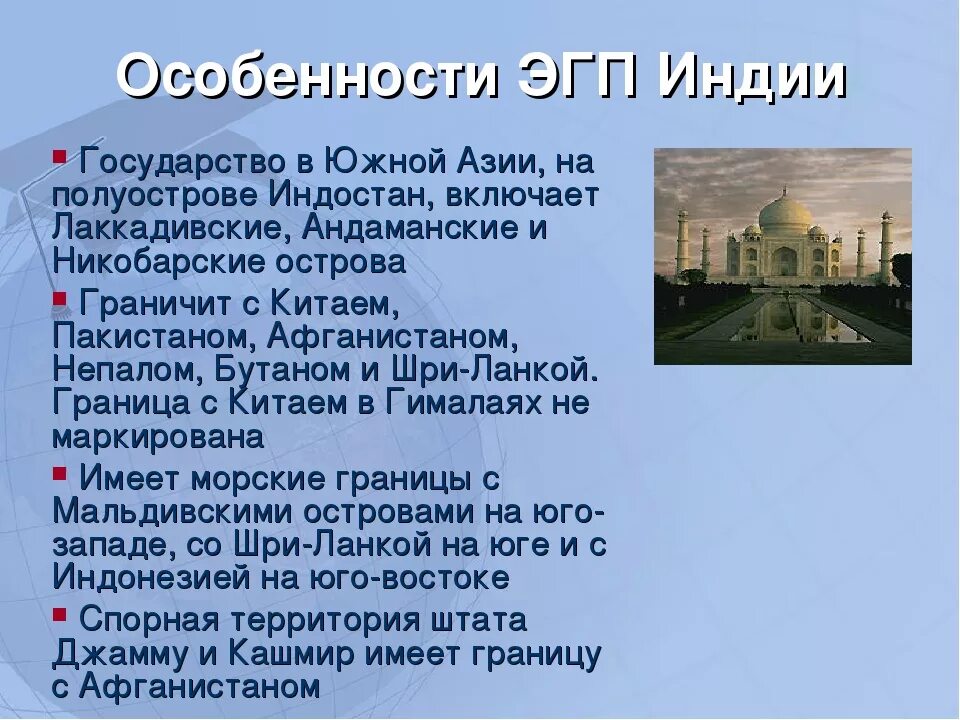 Особенности ЭГП Индии

▪ Государство в Южной Азии, на полуострове Индостан, включает Лаккадивские, Андаманские и Никобарские острова

▪ Граничит с Китаем, Пакистаном, Афганистаном, Непалом, Бутаном и Шри-Ланкой. Граница с Китаем в Гималаях не маркирована

▪ Имеет морские границы с Мальдивскими островами на юго-западе, со Шри-Ланкой на юге и с Индонезией на юго-востоке

▪ Спорная территория штата Джамму и Кашмир имеет границу с Афганистаном